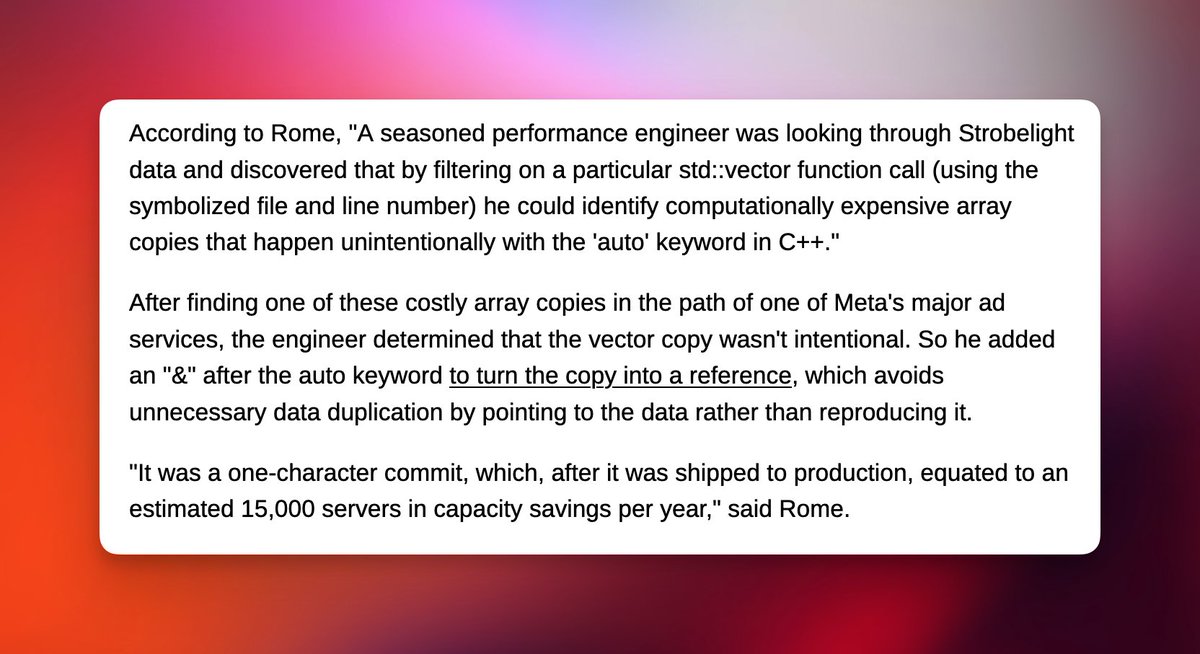 According to Rome, "A seasoned performance engineer was looking through Strobelight data and discovered that by filtering on a particular std::vector function call (using the symbolized file and line number) he could identify computationally expensive array copies that happen unintentionally with the 'auto' keyword in C++."

After finding one of these costly array copies in the path of one of Meta's major ad services, the engineer determined that the vector copy wasn't intentional. So he added an "&" after the auto keyword to turn the copy into a reference, which avoids unnecessary data duplication by pointing to the data rather than reproducing it.

"It was a one-character commit, which, after it was shipped to production, equated to an estimated 15,000 servers in capacity savings per year," said Rome.